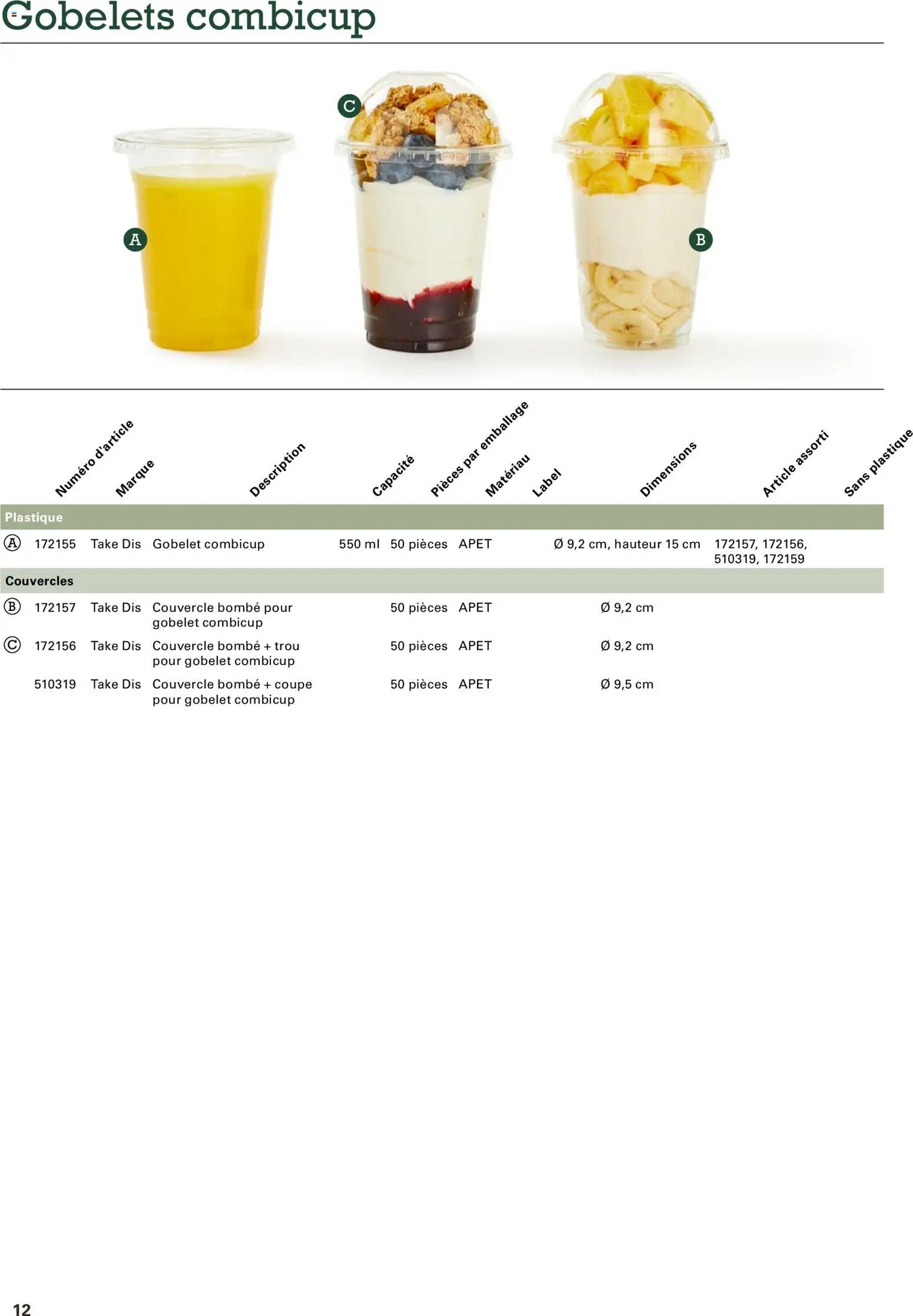 Gobelets combicup

C

A

B

|  | Numéro d'article | Marque | Description | Capacité | Pièces par emballage | Matériau | Label | Dimensions | Article assorti | Sans plastique |
|---|---|---|---|---|---|---|---|---|---|---|
| Plastique |  |  |  |  |  |  |  |  |  |  |
| Ⓐ | 172155 | Take Dis | Gobelet combicup | 550 ml | 50 pièces | APET |  | Ø 9,2 cm, hauteur 15 cm | 172157, 172156, 510319, 172159 |  |
| Couvercles |  |  |  |  |  |  |  |  |  |  |
| Ⓑ | 172157 | Take Dis | Couvercle bombé pour gobelet combicup |  | 50 pièces | APET |  | Ø 9,2 cm |  |  |
| Ⓒ | 172156 | Take Dis | Couvercle bombé + trou pour gobelet combicup |  | 50 pièces | APET |  | Ø 9,2 cm |  |  |
|  | 510319 | Take Dis | Couvercle bombé + coupe pour gobelet combicup |  | 50 pièces | APET |  | Ø 9,5 cm |  |  |

12